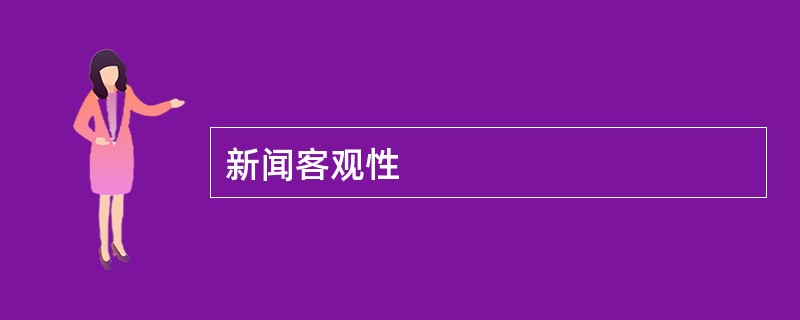 新闻客观性